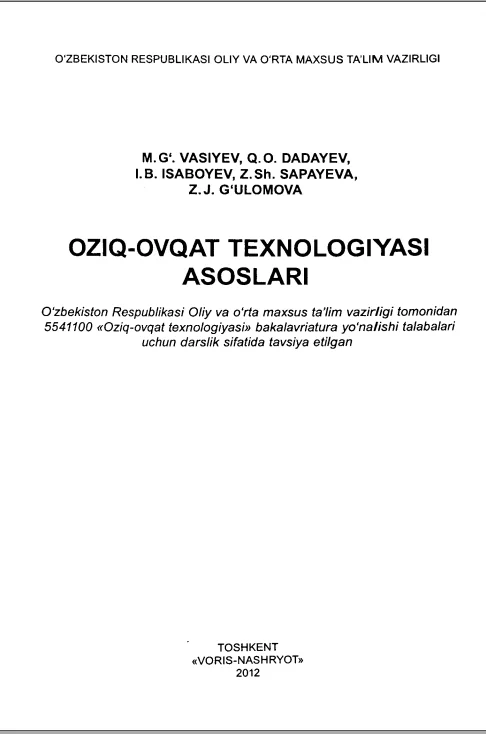 O'ZBEKISTON RESPUBLIKASI OLIY VA O'RTA MAXSUS TA'LIM VAZIRLIGI

M.G'. VASIYEV, Q.O. DADAYEV,
I.B. ISABOYEV, Z.Sh. SAPAYEVA,
Z.J. G'ULOMOVA

OZIQ-OVQAT TEXNOLOGIYASI
ASOSLARI

O'zbekiston Respublikasi Oliy va o'rta maxsus ta'lim vazirligi tomonidan 5541100 «Oziq-ovqat texnologiyasi» bakalavriatura yo'nalishi talabalari uchun darslik sifatida tavsiya etilgan

TOSHKENT
«VORIS-NASHRYOT»
2012